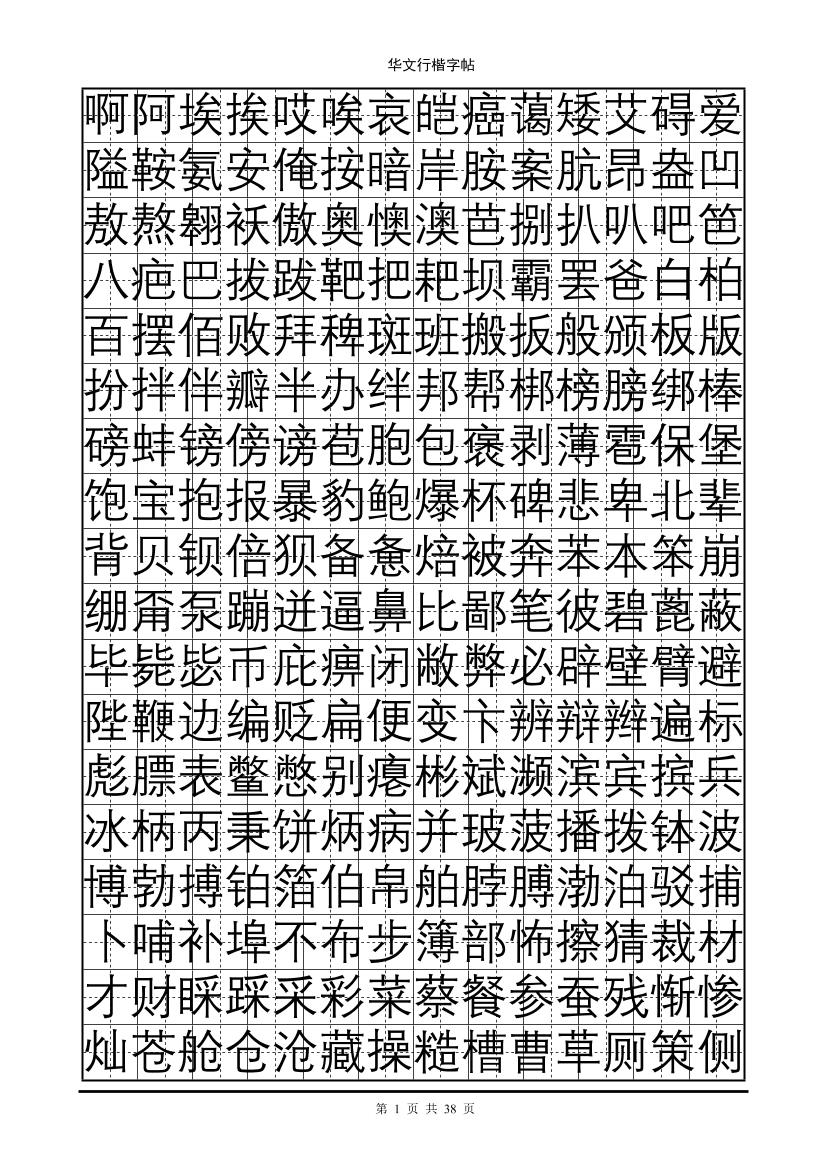 华文行楷字帖

啊阿埃挨哎唉哀皑癌蔼矮艾碍爱
隘鞍氨安俺按暗岸胺案肮昂盎凹
敖熬翱袄傲奥懊澳芭捌扒叭吧笆
八疤巴拔跋靶把耙坝霸罢爸白柏
百摆佰败拜稗斑班搬扳般颁板版
扮拌伴瓣半办绊邦帮梆榜膀绑棒
磅蚌镑傍谤苞胞包褒剥薄雹保堡
饱宝抱报暴豹鲍爆杯碑悲卑北辈
背贝钡倍狈备惫焙被奔苯本笨崩
绷甭泵蹦迸逼鼻比鄙笔彼碧蓖蔽
毕毙毖币庇痹闭敝弊必辟壁臂避
陛鞭边编贬扁便变卞辨辩辫遍标
彪膘表鳖憋别瘪彬斌濒滨宾摈兵
冰柄丙秉饼炳病并玻菠播拨钵波
博勃搏铂箔伯帛舶脖膊渤泊驳捕
卜哺补埠不布步簿部怖擦猜裁材
才财睬踩采彩菜蔡餐参蚕残惭惨
灿苍舱仓沧藏操糙槽曹草厕策侧

第 1 页 共 38 页